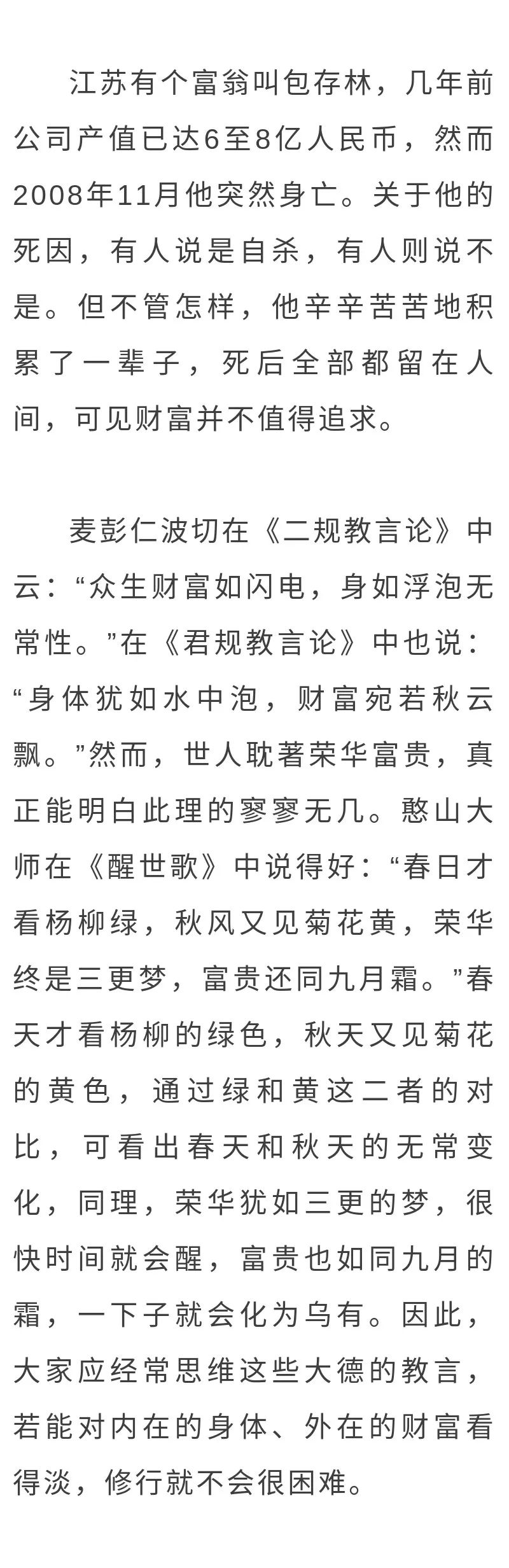 江苏有个富翁叫包存林，几年前公司产值已达6至8亿人民币，然而2008年11月他突然身亡。关于他的死因，有人说是自杀，有人则说不是。但不管怎样，他辛辛苦苦地积累了一辈子，死后全部都留在人间，可见财富并不值得追求。

麦彭仁波切在《二规教言论》中云：“众生财富如闪电，身如浮泡无常性。”在《君规教言论》中也说：“身体犹如水中泡，财富宛若秋云飘。”然而，世人耽著荣华富贵，真正能明白此理的寥寥无几。憨山大师在《醒世歌》中说得好：“春日才看杨柳绿，秋风又见菊花黄，荣华终是三更梦，富贵还同九月霜。”春天才看杨柳的绿色，秋天又见菊花的黄色，通过绿和黄这二者的对比，可看出春天和秋天的无常变化，同理，荣华犹如三更的梦，很快时间就会醒，富贵也如同九月的霜，一下子就会化为乌有。因此，大家应经常思维这些大德的教言，若能对内在的身体、外在的财富看得淡，修行就不会很困难。